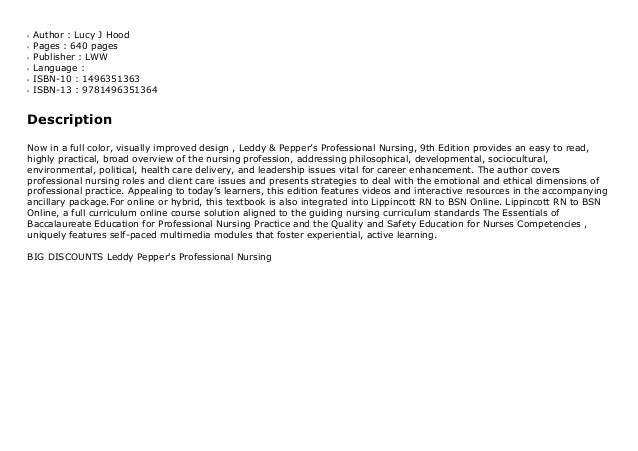 - Author : Lucy J Hood
- Pages : 640 pages
- Publisher : LWW
- Language :
- ISBN-10 : 1496351363
- ISBN-13 : 9781496351364

Description

Now in a full color, visually improved design , Leddy & Pepper's Professional Nursing, 9th Edition provides an easy to read, highly practical, broad overview of the nursing profession, addressing philosophical, developmental, sociocultural, environmental, political, health care delivery, and leadership issues vital for career enhancement. The author covers professional nursing roles and client care issues and presents strategies to deal with the emotional and ethical dimensions of professional practice. Appealing to today's learners, this edition features videos and interactive resources in the accompanying ancillary package.For online or hybrid, this textbook is also integrated into Lippincott RN to BSN Online. Lippincott RN to BSN Online, a full curriculum online course solution aligned to the guiding nursing curriculum standards The Essentials of Baccalaureate Education for Professional Nursing Practice and the Quality and Safety Education for Nurses Competencies , uniquely features self-paced multimedia modules that foster experiential, active learning.

BIG DISCOUNTS Leddy Pepper's Professional Nursing